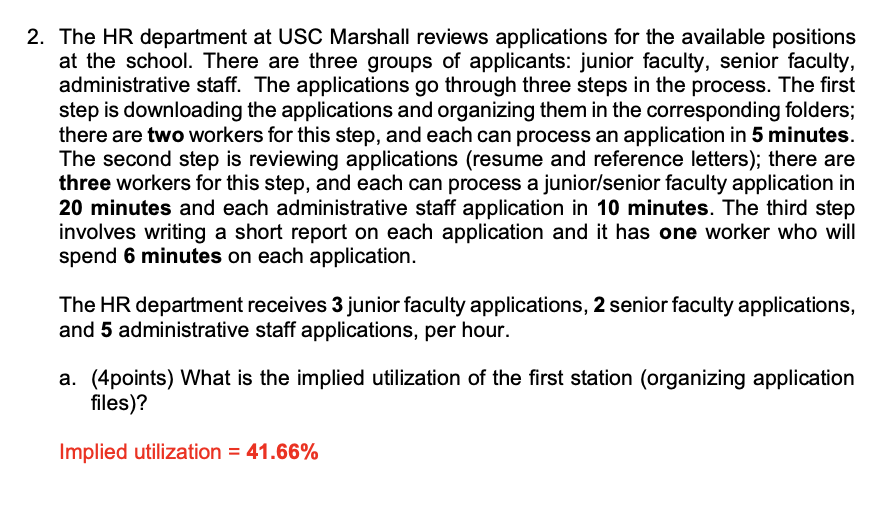 2. The HR department at USC Marshall reviews applications for the available positions at the school. There are three groups of applicants: junior faculty, senior faculty, administrative staff. The applications go through three steps in the process. The first step is downloading the applications and organizing them in the corresponding folders; there are two workers for this step, and each can process an application in 5 minutes. The second step is reviewing applications (resume and reference letters); there are three workers for this step, and each can process a junior/senior faculty application in 20 minutes and each administrative staff application in 10 minutes. The third step involves writing a short report on each application and it has one worker who will spend 6 minutes on each application.

The HR department receives 3 junior faculty applications, 2 senior faculty applications, and 5 administrative staff applications, per hour.

a. (4points) What is the implied utilization of the first station (organizing application files)?

Implied utilization = 41.66%